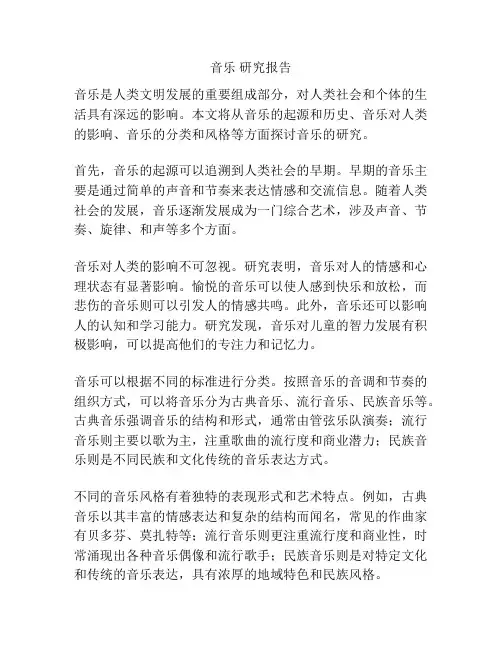 音乐 研究报告

音乐是人类文明发展的重要组成部分，对人类社会和个体的生活具有深远的影响。本文将从音乐的起源和历史、音乐对人类的影响、音乐的分类和风格等方面探讨音乐的研究。

首先，音乐的起源可以追溯到人类社会的早期。早期的音乐主要是通过简单的声音和节奏来表达情感和交流信息。随着人类社会的发展，音乐逐渐发展成为一门综合艺术，涉及声音、节奏、旋律、和声等多个方面。

音乐对人类的影响不可忽视。研究表明，音乐对人的情感和心理状态有显著影响。愉悦的音乐可以使人感到快乐和放松，而悲伤的音乐则可以引发人的情感共鸣。此外，音乐还可以影响人的认知和学习能力。研究发现，音乐对儿童的智力发展有积极影响，可以提高他们的专注力和记忆力。

音乐可以根据不同的标准进行分类。按照音乐的音调和节奏的组织方式，可以将音乐分为古典音乐、流行音乐、民族音乐等。古典音乐强调音乐的结构和形式，通常由管弦乐队演奏；流行音乐则主要以歌为主，注重歌曲的流行度和商业潜力；民族音乐则是不同民族和文化传统的音乐表达方式。

不同的音乐风格有着独特的表现形式和艺术特点。例如，古典音乐以其丰富的情感表达和复杂的结构而闻名，常见的作曲家有贝多芬、莫扎特等；流行音乐则更注重流行度和商业性，时常涌现出各种音乐偶像和流行歌手；民族音乐则是对特定文化和传统的音乐表达，具有浓厚的地域特色和民族风格。